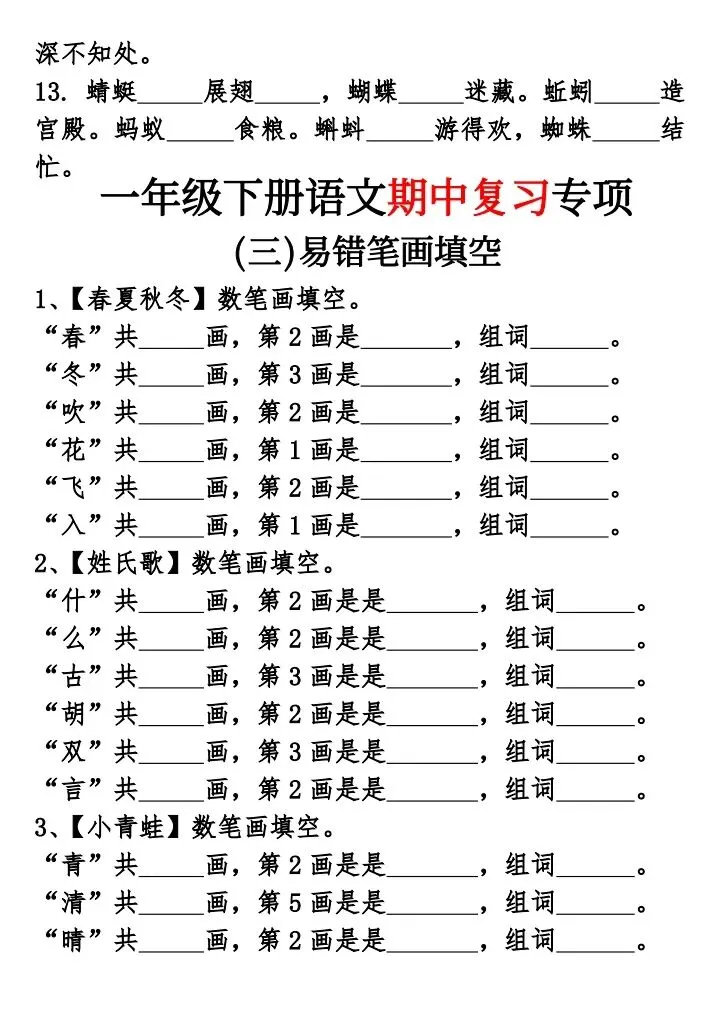 深不知处。

13.蜻蜓____展翅____，蝴蝶____迷藏。蚯蚓____造宫殿。蚂蚁____食粮。蝌蚪____游得欢，蜘蛛____结忙。

一年级下册语文期中复习专项

(三)易错笔画填空

1、【春夏秋冬】数笔画填空。
“春”共____画，第2画是____，组词____。
“冬”共____画，第3画是____，组词____。
“吹”共____画，第2画是____，组词____。
“花”共____画，第1画是____，组词____。
“飞”共____画，第2画是____，组词____。
“入”共____画，第1画是____，组词____。

2、【姓氏歌】数笔画填空。
“什”共____画，第2画是是____，组词____。
“么”共____画，第2画是是____，组词____。
“古”共____画，第3画是是____，组词____。
“胡”共____画，第2画是是____，组词____。
“双”共____画，第3画是是____，组词____。
“言”共____画，第2画是是____，组词____。

3、【小青蛙】数笔画填空。
“青”共____画，第2画是是____，组词____。
“清”共____画，第5画是是____，组词____。
“晴”共____画，第2画是是____，组词____。